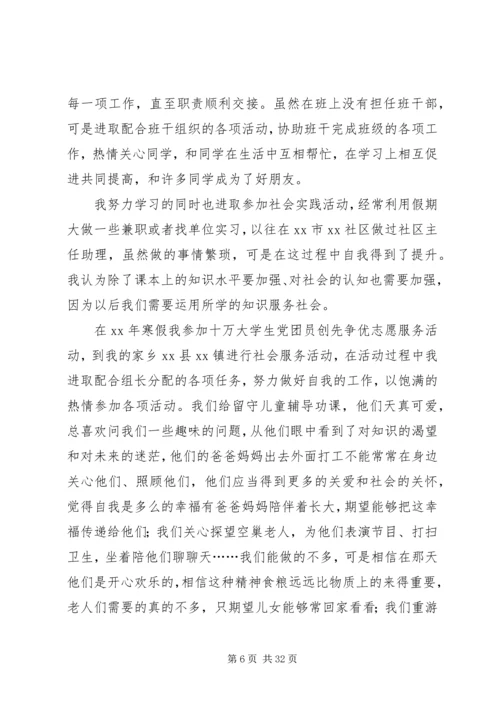 每一项工作，直至职责顺利交接。虽然在班上没有担任班干部，可是进取配合班干组织的各项活动，协助班干完成班级的各项工作，热情关心同学，和同学在生活中互相帮忙，在学习上相互促进共同提高，和许多同学成为了好朋友。

我努力学习的同时也进取参加社会实践活动，经常利用假期大做一些兼职或者找单位实习，以往在 xx 市 xx 社区做过社区主任助理，虽然做的事情繁琐，可是在这过程中自我得到了提升。我认为除了课本上的知识水平要加强、对社会的认知也需要加强，因为以后我们需要运用所学的知识服务社会。

在 xx 年寒假我参加十万大学生党团员创先争优志愿服务活动，到我的家乡 xx 县 xx 镇进行社会服务活动，在活动过程中我进取配合组长分配的各项任务，努力做好自我的工作，以饱满的热情参加各项活动。我们给留守儿童辅导功课，他们天真可爱，总喜欢问我们一些趣味的问题，从他们眼中看到了对知识的渴望和对未来的迷茫，他们的爸爸妈妈出去外面打工不能常常在身边关心他们、照顾他们，他们应当得到更多的关爱和社会的关怀，觉得自我是多么的幸福有爸爸妈妈陪伴着长大，期望能够把这幸福传递给他们；我们关心探望空巢老人，为他们表演节目、打扫卫生，坐着陪他们聊聊天……我们能做的不多，可是相信在那天他们是开心欢乐的，相信这种精神食粮远远比物质上的来得重要，老人们需要的真的不多，只期望儿女能够常回家看看；我们重游

第 6 页 共 32 页